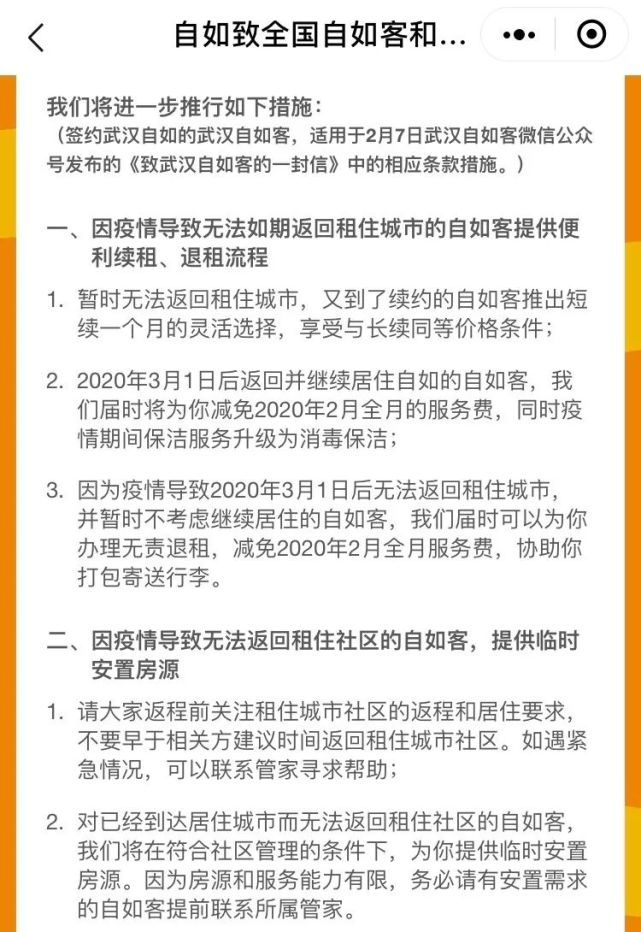 自如致全国自如客和…

我们将进一步推行如下措施：
（签约武汉自如的武汉自如客，适用于2月7日武汉自如客微信公众号发布的《致武汉自如客的一封信》中的相应条款措施。）

一、因疫情导致无法如期返回租住城市的自如客提供便利续租、退租流程

1. 暂时无法返回租住城市，又到了续约的自如客推出短续一个月的灵活选择，享受与长续同等价格条件；

2. 2020年3月1日后返回并继续居住自如的自如客，我们届时将为你减免2020年2月全月的服务费，同时疫情期间保洁服务升级为消毒保洁；

3. 因为疫情导致2020年3月1日后无法返回租住城市，并暂时不考虑继续居住的自如客，我们届时可以为你办理无责退租，减免2020年2月全月服务费，协助你打包寄送行李。

二、因疫情导致无法返回租住社区的自如客，提供临时安置房源

1. 请大家返程前关注租住城市社区的返程和居住要求，不要早于相关方建议时间返回租住城市社区。如遇紧急情况，可以联系管家寻求帮助；

2. 对已经到达居住城市而无法返回租住社区的自如客，我们将在符合社区管理的条件下，为你提供临时安置房源。因为房源和服务能力有限，务必请有安置需求的自如客提前联系所属管家。